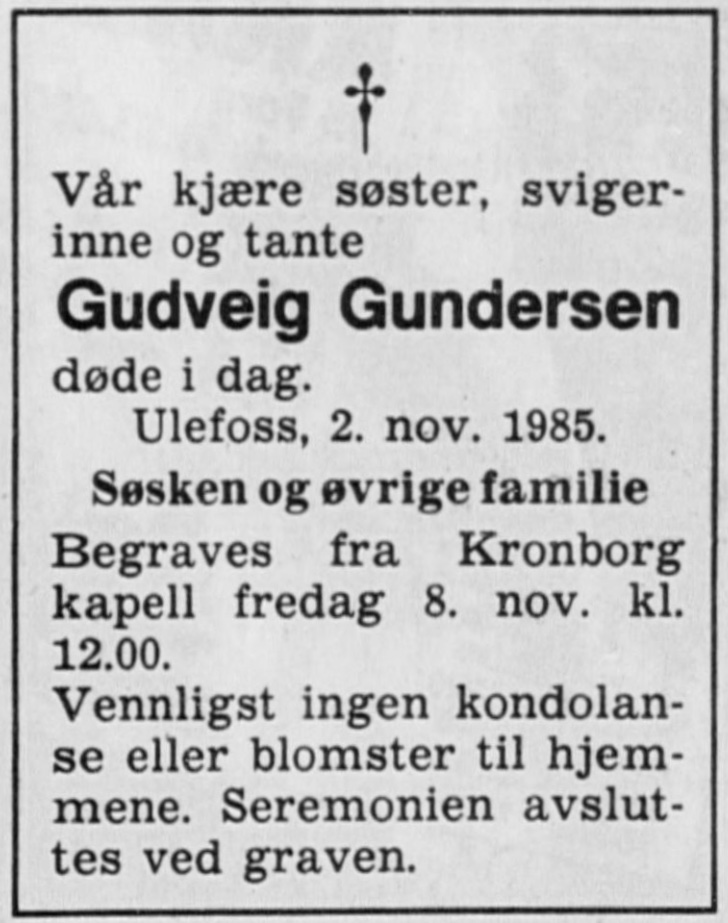 Vår kjære søster, svigerinne og tante

Gudveig Gundersen

døde i dag.

Ulefoss, 2. nov. 1985.

Søsken og øvrige familie

Begraves fra Kronborg kapell fredag 8. nov. kl. 12.00.

Vennligst ingen kondolanse eller blomster til hjemmene. Seremonien avsluttes ved graven.